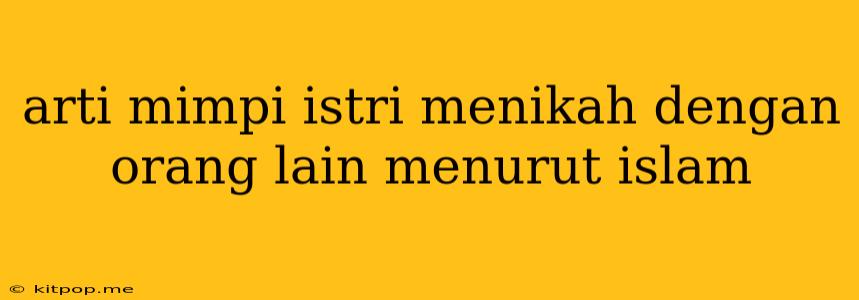 arti mimpi istri menikah dengan orang lain menurut islam

© kitpop.me